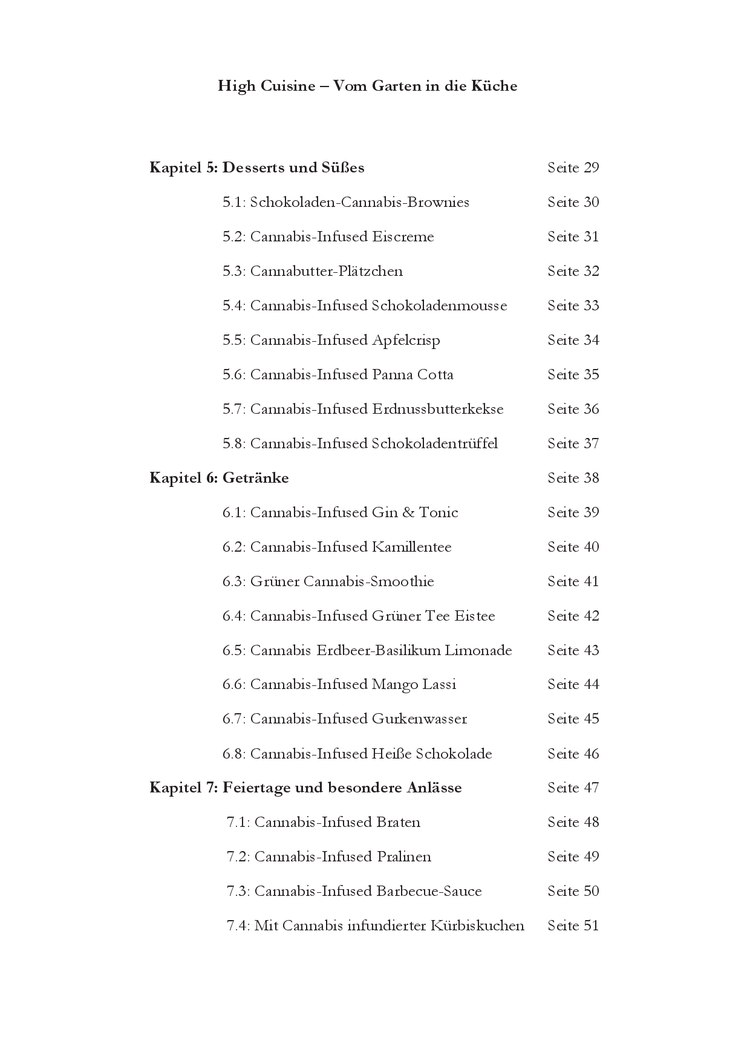 High Cuisine – Vom Garten in die Küche

Kapitel 5: Desserts und Süßes Seite 29

5.1: Schokoladen-Cannabis-Brownies Seite 30

5.2: Cannabis-Infused Eiscreme Seite 31

5.3: Cannabutter-Plätzchen Seite 32

5.4: Cannabis-Infused Schokoladenmousse Seite 33

5.5: Cannabis-Infused Apfelcrisp Seite 34

5.6: Cannabis-Infused Panna Cotta Seite 35

5.7: Cannabis-Infused Erdnussbutterkekse Seite 36

5.8: Cannabis-Infused Schokoladentrüffel Seite 37

Kapitel 6: Getränke Seite 38

6.1: Cannabis-Infused Gin & Tonic Seite 39

6.2: Cannabis-Infused Kamillentee Seite 40

6.3: Grüner Cannabis-Smoothie Seite 41

6.4: Cannabis-Infused Grüner Tee Eistee Seite 42

6.5: Cannabis Erdbeer-Basilikum Limonade Seite 43

6.6: Cannabis-Infused Mango Lassi Seite 44

6.7: Cannabis-Infused Gurkenwasser Seite 45

6.8: Cannabis-Infused Heiße Schokolade Seite 46

Kapitel 7: Feiertage und besondere Anlässe Seite 47

7.1: Cannabis-Infused Braten Seite 48

7.2: Cannabis-Infused Pralinen Seite 49

7.3: Cannabis-Infused Barbecue-Sauce Seite 50

7.4: Mit Cannabis infundierter Kürbiskuchen Seite 51